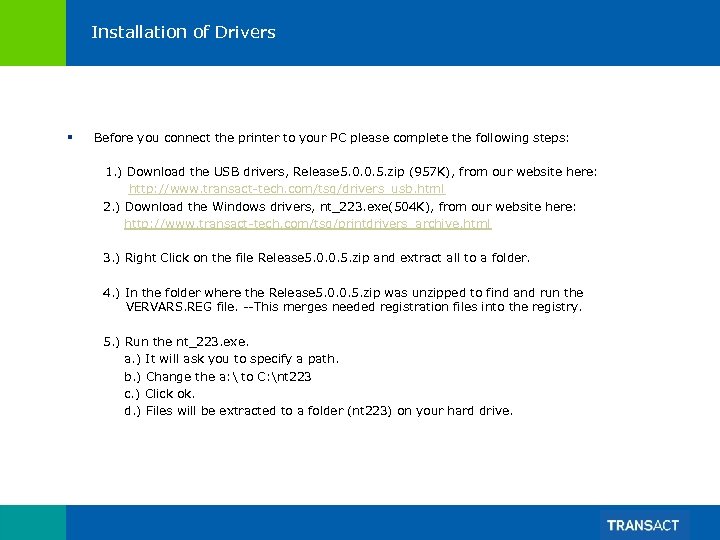 Installation of Drivers

▪ Before you connect the printer to your PC please complete the following steps:

1.) Download the USB drivers, Release5.0.0.5.zip (957K), from our website here: http://www.transact-tech.com/tsg/drivers_usb.html

2.) Download the Windows drivers, nt_223.exe(504K), from our website here: http://www.transact-tech.com/tsg/printdrivers_archive.html

3.) Right Click on the file Release5.0.0.5.zip and extract all to a folder.

4.) In the folder where the Release5.0.0.5.zip was unzipped to find and run the VERVARS.REG file. --This merges needed registration files into the registry.

5.) Run the nt_223.exe.
a.) It will ask you to specify a path.
b.) Change the a:\ to C:\nt223
c.) Click ok.
d.) Files will be extracted to a folder (nt223) on your hard drive.

TRANSACT